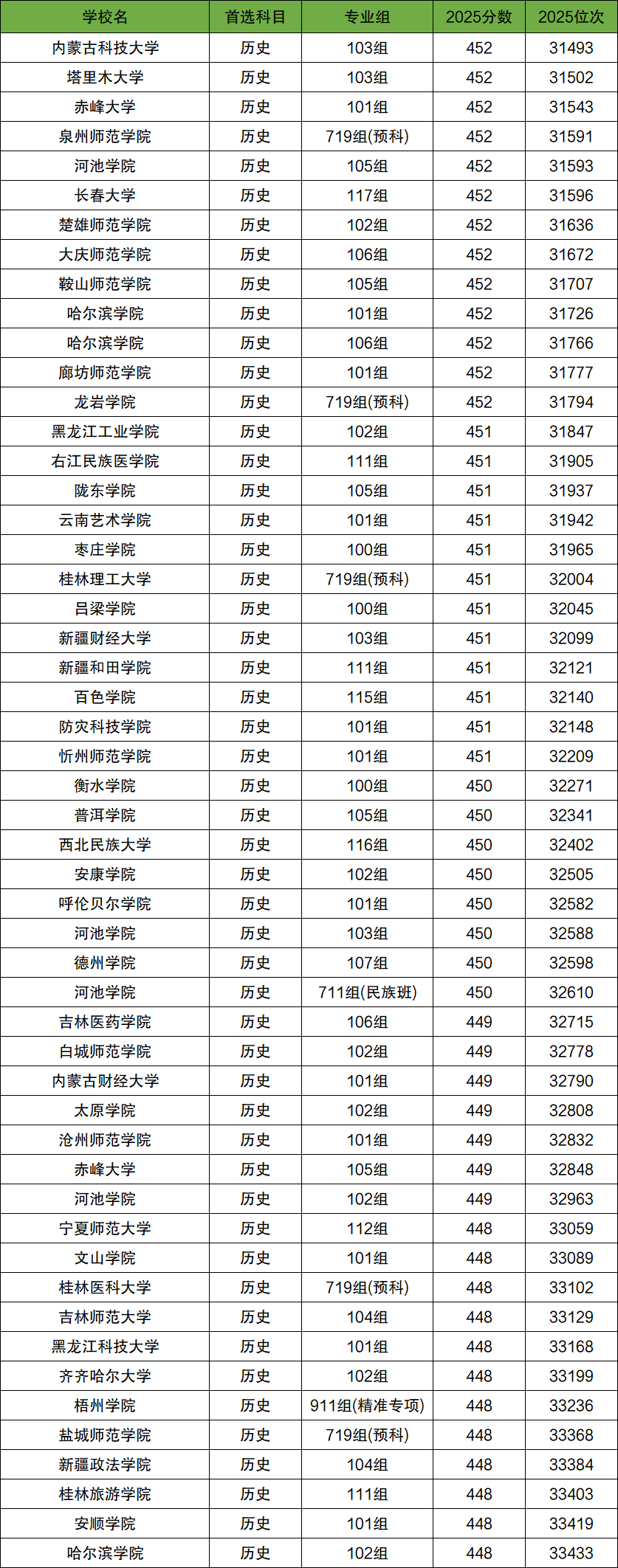 | 学校名 | 首选科目 | 专业组 | 2025分数 | 2025位次 |
|---|---|---|---|---|
| 内蒙古科技大学 | 历史 | 103组 | 452 | 31493 |
| 塔里木大学 | 历史 | 103组 | 452 | 31502 |
| 赤峰大学 | 历史 | 101组 | 452 | 31543 |
| 泉州师范学院 | 历史 | 719组(预科) | 452 | 31591 |
| 河池学院 | 历史 | 105组 | 452 | 31593 |
| 长春大学 | 历史 | 117组 | 452 | 31596 |
| 楚雄师范学院 | 历史 | 102组 | 452 | 31636 |
| 大庆师范学院 | 历史 | 106组 | 452 | 31672 |
| 鞍山师范学院 | 历史 | 105组 | 452 | 31707 |
| 哈尔滨学院 | 历史 | 101组 | 452 | 31726 |
| 哈尔滨学院 | 历史 | 106组 | 452 | 31766 |
| 廊坊师范学院 | 历史 | 101组 | 452 | 31777 |
| 龙岩学院 | 历史 | 719组(预科) | 452 | 31794 |
| 黑龙江工业学院 | 历史 | 102组 | 451 | 31847 |
| 右江民族医学院 | 历史 | 111组 | 451 | 31905 |
| 陇东学院 | 历史 | 105组 | 451 | 31937 |
| 云南艺术学院 | 历史 | 101组 | 451 | 31942 |
| 枣庄学院 | 历史 | 100组 | 451 | 31965 |
| 桂林理工大学 | 历史 | 719组(预科) | 451 | 32004 |
| 吕梁学院 | 历史 | 100组 | 451 | 32045 |
| 新疆财经大学 | 历史 | 103组 | 451 | 32099 |
| 新疆和田学院 | 历史 | 111组 | 451 | 32121 |
| 百色学院 | 历史 | 115组 | 451 | 32140 |
| 防灾科技学院 | 历史 | 101组 | 451 | 32148 |
| 忻州师范学院 | 历史 | 101组 | 451 | 32209 |
| 衡水学院 | 历史 | 100组 | 450 | 32271 |
| 普洱学院 | 历史 | 105组 | 450 | 32341 |
| 西北民族大学 | 历史 | 116组 | 450 | 32402 |
| 安康学院 | 历史 | 102组 | 450 | 32505 |
| 呼伦贝尔学院 | 历史 | 101组 | 450 | 32582 |
| 河池学院 | 历史 | 103组 | 450 | 32588 |
| 德州学院 | 历史 | 107组 | 450 | 32598 |
| 河池学院 | 历史 | 711组(民族班) | 450 | 32610 |
| 吉林医药学院 | 历史 | 106组 | 449 | 32715 |
| 白城师范学院 | 历史 | 102组 | 449 | 32778 |
| 内蒙古财经大学 | 历史 | 101组 | 449 | 32790 |
| 太原学院 | 历史 | 102组 | 449 | 32808 |
| 沧州师范学院 | 历史 | 101组 | 449 | 32832 |
| 赤峰大学 | 历史 | 105组 | 449 | 32848 |
| 河池学院 | 历史 | 102组 | 449 | 32963 |
| 宁夏师范大学 | 历史 | 112组 | 448 | 33059 |
| 文山学院 | 历史 | 101组 | 448 | 33089 |
| 桂林医科大学 | 历史 | 719组(预科) | 448 | 33102 |
| 吉林师范大学 | 历史 | 104组 | 448 | 33129 |
| 黑龙江科技大学 | 历史 | 101组 | 448 | 33168 |
| 齐齐哈尔大学 | 历史 | 102组 | 448 | 33199 |
| 梧州学院 | 历史 | 911组(精准专项) | 448 | 33236 |
| 盐城师范学院 | 历史 | 719组(预科) | 448 | 33368 |
| 新疆政法学院 | 历史 | 104组 | 448 | 33384 |
| 桂林旅游学院 | 历史 | 111组 | 448 | 33403 |
| 安顺学院 | 历史 | 101组 | 448 | 33419 |
| 哈尔滨学院 | 历史 | 102组 | 448 | 33433 |